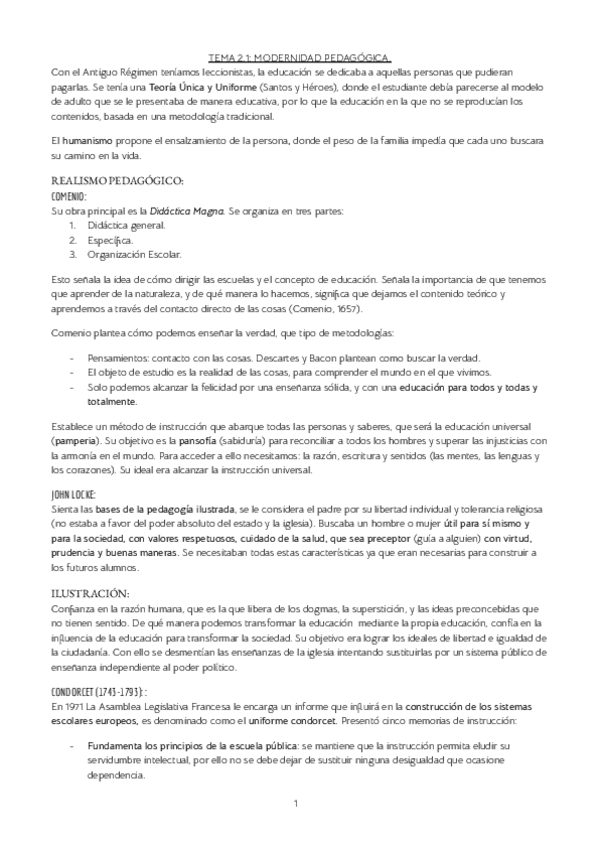 TEMA 2.1: MODERNIDAD PEDAGÓGICA.

Con el Antiguo Régimen teníamos leccionistas, la educación se dedicaba a aquellas personas que pudieran pagarlas. Se tenía una Teoría Única y Uniforme (Santos y Héroes), donde el estudiante debía parecerse al modelo de adulto que se le presentaba de manera educativa, por lo que la educación en la que no se reproducían los contenidos, basada en una metodología tradicional.

El humanismo propone el ensalzamiento de la persona, donde el peso de la familia impedía que cada uno buscara su camino en la vida.

REALISMO PEDAGÓGICO:

COMENIO:

Su obra principal es la Didáctica Magna. Se organiza en tres partes:
1. Didáctica general.
2. Específica.
3. Organización Escolar.

Esto señala la idea de cómo dirigir las escuelas y el concepto de educación. Señala la importancia de que tenemos que aprender de la naturaleza, y de qué manera lo hacemos, significa que dejamos el contenido teórico y aprendemos a través del contacto directo de las cosas (Comenio, 1657).

Comenio plantea cómo podemos enseñar la verdad, que tipo de metodologías:

- Pensamientos: contacto con las cosas. Descartes y Bacon plantean como buscar la verdad.
- El objeto de estudio es la realidad de las cosas, para comprender el mundo en el que vivimos.
- Solo podemos alcanzar la felicidad por una enseñanza sólida, y con una educación para todos y todas y totalmente.

Establece un método de instrucción que abarque todas las personas y saberes, que será la educación universal (pamperia). Su objetivo es la pansofía (sabiduría) para reconciliar a todos los hombres y superar las injusticias con la armonía en el mundo. Para acceder a ello necesitamos: la razón, escritura y sentidos (las mentes, las lenguas y los corazones). Su ideal era alcanzar la instrucción universal.

JOHN LOCKE:

Sienta las bases de la pedagogía ilustrada, se le considera el padre por su libertad individual y tolerancia religiosa (no estaba a favor del poder absoluto del estado y la iglesia). Buscaba un hombre o mujer útil para sí mismo y para la sociedad, con valores respetuosos, cuidado de la salud, que sea preceptor (guía a alguien) con virtud, prudencia y buenas maneras. Se necesitaban todas estas características ya que eran necesarias para construir a los futuros alumnos.

ILUSTRACIÓN:

Confianza en la razón humana, que es la que libera de los dogmas, la superstición, y las ideas preconcebidas que no tienen sentido. De qué manera podemos transformar la educación mediante la propia educación, confía en la influencia de la educación para transformar la sociedad. Su objetivo era lograr los ideales de libertad e igualdad de la ciudadanía. Con ello se desmentían las enseñanzas de la iglesia intentando sustituirlas por un sistema público de enseñanza independiente al poder político.

CONDORCET (1743-1793):

En 1971 La Asamblea Legislativa Francesa le encarga un informe que influirá en la construcción de los sistemas escolares europeos, es denominado como el uniforme condorcet. Presentó cinco memorias de instrucción:

- Fundamenta los principios de la escuela pública: se mantiene que la instrucción permita eludir su servidumbre intelectual, por ello no se debe dejar de sustituir ninguna desigualdad que ocasione dependencia.

1